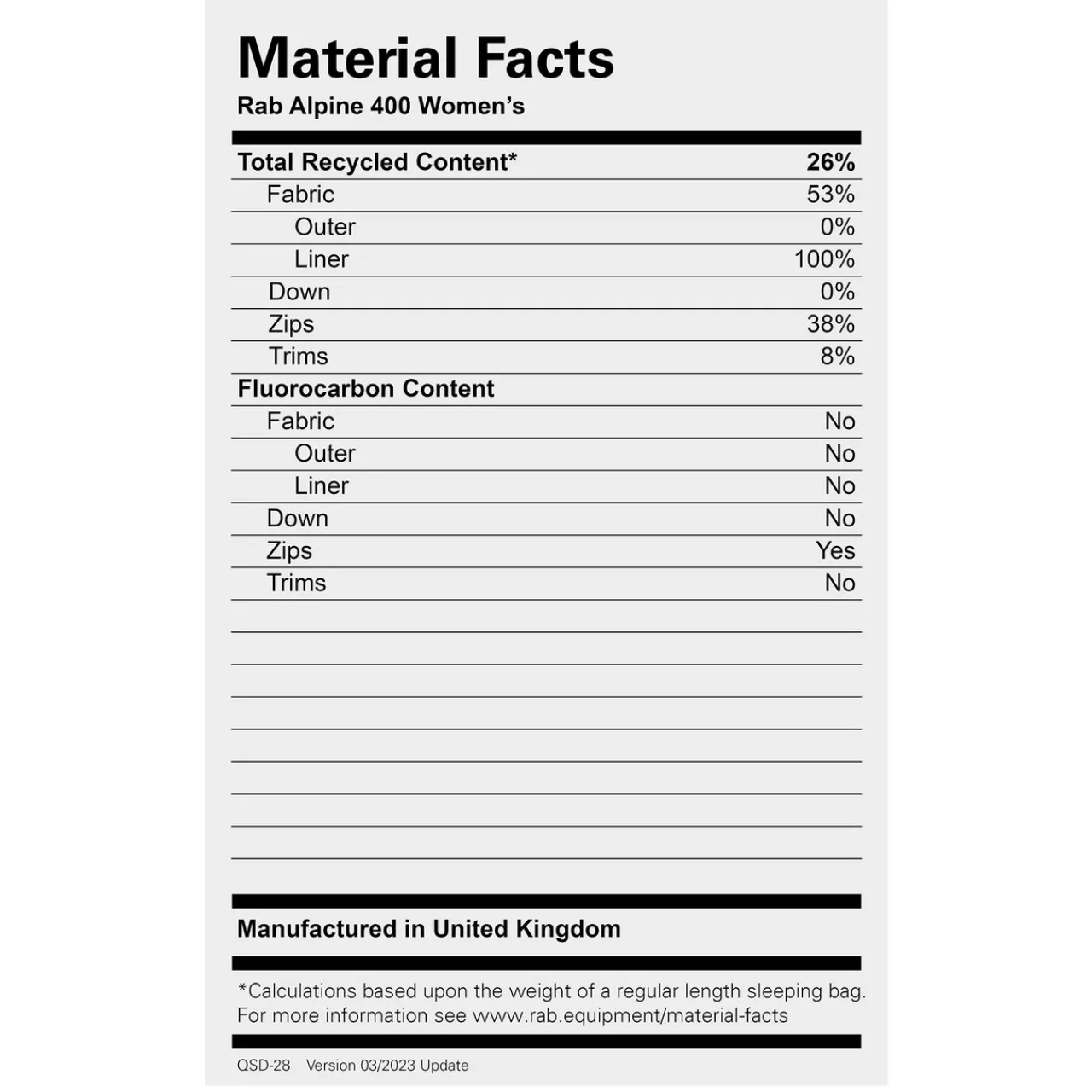 Material Facts
Rab Alpine 400 Women's

| Total Recycled Content* | 26% |
|---|---|
| Fabric | 53% |
| Outer | 0% |
| Liner | 100% |
| Down | 0% |
| Zips | 38% |
| Trims | 8% |
| Fluorocarbon Content | |
| Fabric | No |
| Outer | No |
| Liner | No |
| Down | No |
| Zips | Yes |
| Trims | No |

Manufactured in United Kingdom

*Calculations based upon the weight of a regular length sleeping bag. For more information see www.rab.equipment/material-facts

QSD-28 Version 03/2023 Update